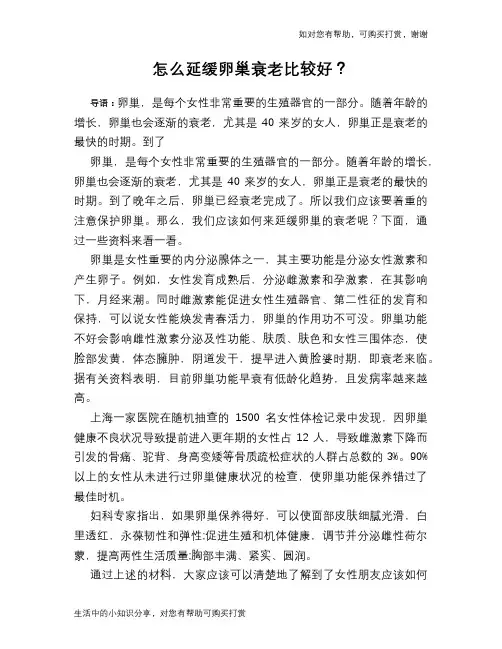 如对您有帮助，可购买打赏，谢谢

怎么延缓卵巢衰老比较好？

导语：卵巢，是每个女性非常重要的生殖器官的一部分。随着年龄的增长，卵巢也会逐渐的衰老，尤其是 40 来岁的女人，卵巢正是衰老的最快的时期。到了

卵巢，是每个女性非常重要的生殖器官的一部分。随着年龄的增长，卵巢也会逐渐的衰老，尤其是 40 来岁的女人，卵巢正是衰老的最快的时期。到了晚年之后，卵巢已经衰老完成了。所以我们应该要着重的注意保护卵巢。那么，我们应该如何来延缓卵巢的衰老呢？下面，通过一些资料来看一看。

卵巢是女性重要的内分泌腺体之一，其主要功能是分泌女性激素和产生卵子。例如，女性发育成熟后，分泌雌激素和孕激素，在其影响下，月经来潮。同时雌激素能促进女性生殖器官、第二性征的发育和保持，可以说女性能焕发青春活力，卵巢的作用功不可没。卵巢功能不好会影响雌性激素分泌及性功能、肤质、肤色和女性三围体态，使脸部发黄，体态臃肿，阴道发干，提早进入黄脸婆时期，即衰老来临。据有关资料表明，目前卵巢功能早衰有低龄化趋势，且发病率越来越高。

上海一家医院在随机抽查的 1500 名女性体检记录中发现，因卵巢健康不良状况导致提前进入更年期的女性占 12 人，导致雌激素下降而引发的骨痛、驼背、身高变矮等骨质疏松症状的人群占总数的 3%。90%以上的女性从未进行过卵巢健康状况的检查，使卵巢功能保养错过了最佳时机。

妇科专家指出，如果卵巢保养得好，可以使面部皮肤细腻光滑，白里透红，永葆韧性和弹性;促进生殖和机体健康，调节并分泌雌性荷尔蒙，提高两性生活质量;胸部丰满、紧实、圆润。

通过上述的材料，大家应该可以清楚地了解到了女性朋友应该如何

生活中的小知识分享，对您有帮助可购买打赏